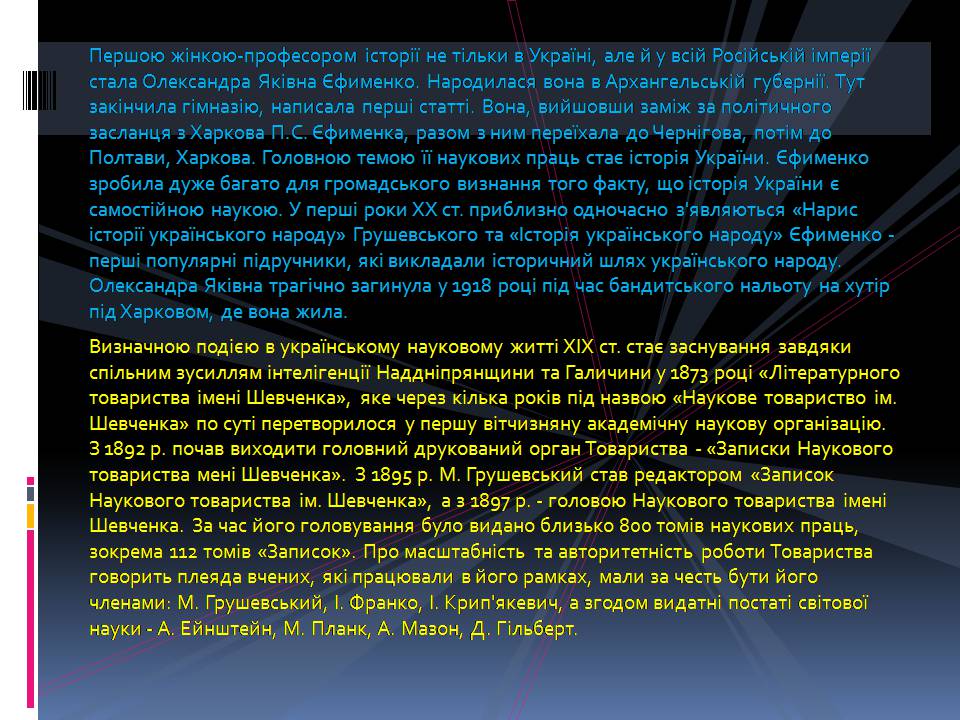 Першою жінкою-професором історії не тільки в Україні, але й у всій Російській імперії стала Олександра Яківна Єфименко. Народилася вона в Архангельській губернії. Тут закінчила гімназію, написала перші статті. Вона, вийшовши заміж за політичного засланця з Харкова П.С. Єфименка, разом з ним переїхала до Чернігова, потім до Полтави, Харкова. Головною темою її наукових праць стає історія України. Єфименко зробила дуже багато для громадського визнання того факту, що історія України є самостійною наукою. У перші роки XX ст. приблизно одночасно з'являються «Нарис історії українського народу» Грушевського та «Історія українського народу» Єфименко - перші популярні підручники, які викладали історичний шлях українського народу. Олександра Яківна трагічно загинула у 1918 році під час бандитського нальоту на хутір під Харковом, де вона жила.

Визначною подією в українському науковому житті XIX ст. стає заснування завдяки спільним зусиллям інтелігенції Наддніпрянщини та Галичини у 1873 році «Літературного товариства імені Шевченка», яке через кілька років під назвою «Наукове товариство ім. Шевченка» по суті перетворилося у першу вітчизняну академічну наукову організацію. З 1892 р. почав виходити головний друкований орган Товариства - «Записки Наукового товариства мені Шевченка». З 1895 р. М. Грушевський став редактором «Записок Наукового товариства ім. Шевченка», а з 1897 р. - головою Наукового товариства імені Шевченка. За час його головування було видано близько 800 томів наукових праць, зокрема 112 томів «Записок». Про масштабність та авторитетність роботи Товариства говорить плеяда вчених, які працювали в його рамках, мали за честь бути його членами: М. Грушевський, І. Франко, І. Крип'якевич, а згодом видатні постаті світової науки - А. Ейнштейн, М. Планк, А. Мазон, Д. Гільберт.